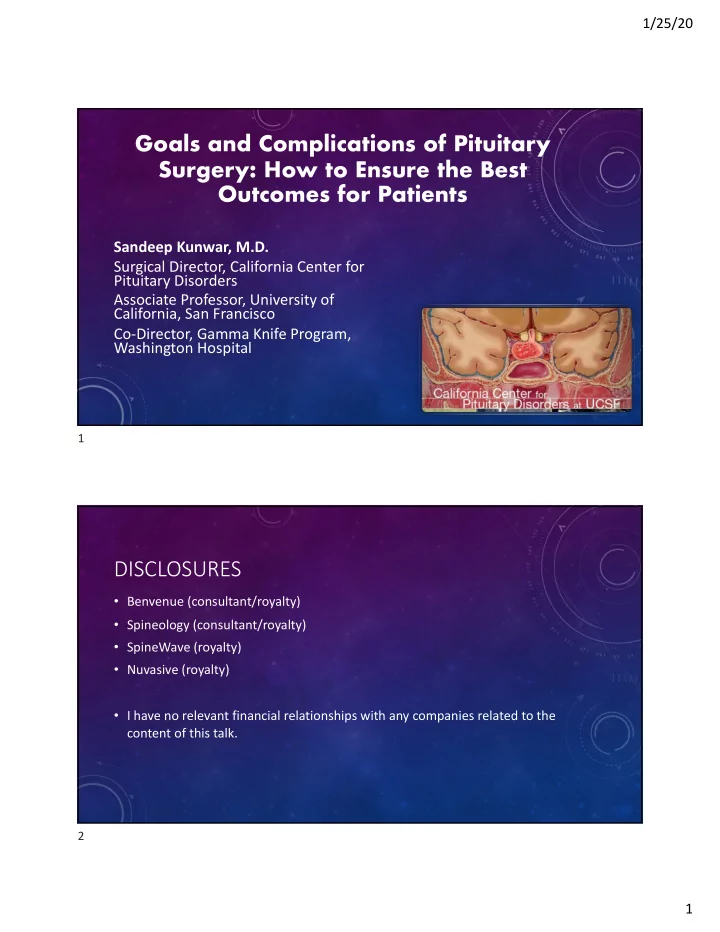 1/25/20

Goals and Complications of Pituitary Surgery: How to Ensure the Best Outcomes for Patients

Sandeep Kunwar, M.D.

Surgical Director, California Center for Pituitary Disorders

Associate Professor, University of California, San Francisco

Co-Director, Gamma Knife Program, Washington Hospital

California Center for Pituitary Disorders at UCSF

1

DISCLOSURES

• Benvenue (consultant/royalty)
• Spineology (consultant/royalty)
• SpineWave (royalty)
• Nuvasive (royalty)

• I have no relevant financial relationships with any companies related to the content of this talk.

2

1